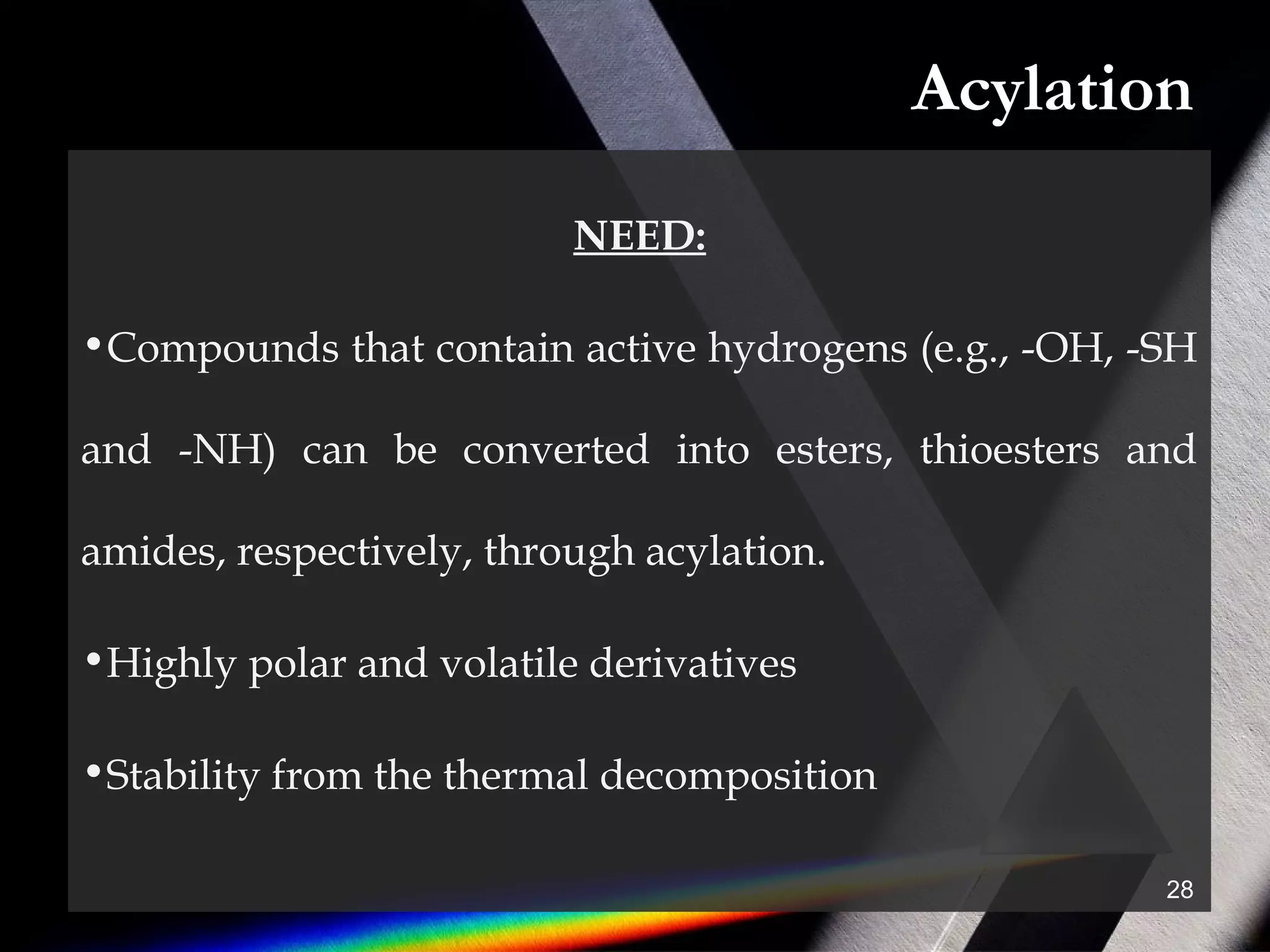 Acylation

NEED:

•Compounds that contain active hydrogens (e.g., -OH, -SH and -NH) can be converted into esters, thioesters and amides, respectively, through acylation.

•Highly polar and volatile derivatives

•Stability from the thermal decomposition

28